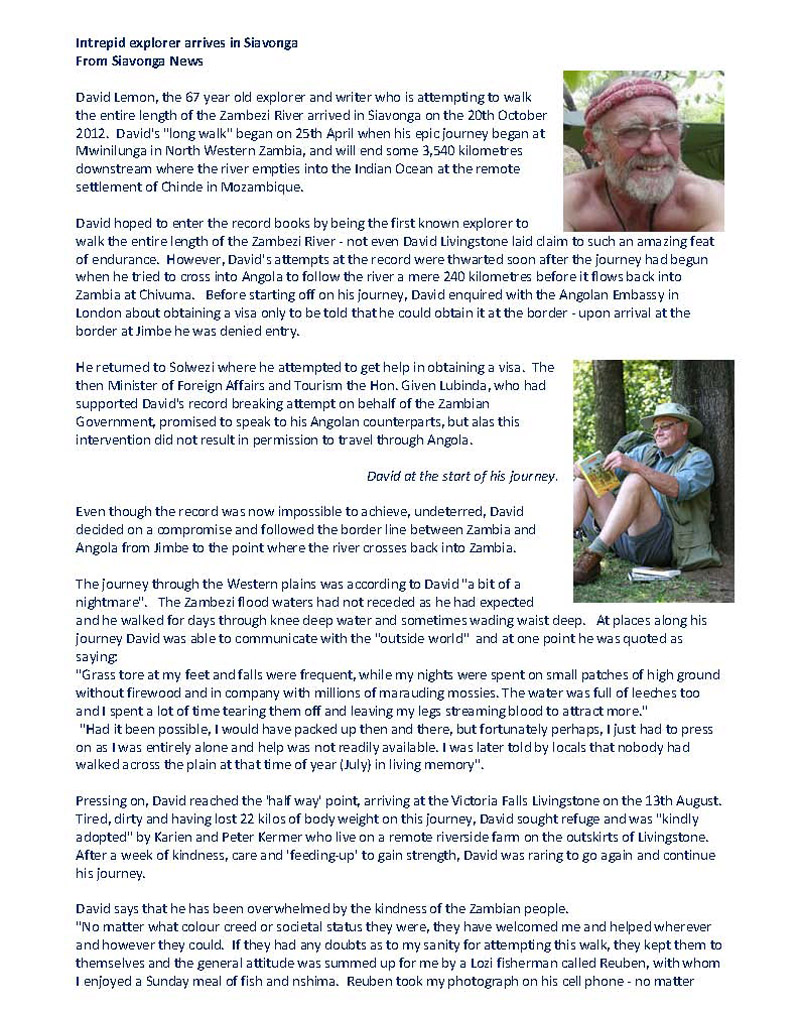 Intrepid explorer arrives in Siavonga
From Siavonga News

David Lemon, the 67 year old explorer and writer who is attempting to walk the entire length of the Zambezi River arrived in Siavonga on the 20th October 2012. David's "long walk" began on 25th April when his epic journey began at Mwinilunga in North Western Zambia, and will end some 3,540 kilometres downstream where the river empties into the Indian Ocean at the remote settlement of Chinde in Mozambique.

David hoped to enter the record books by being the first known explorer to walk the entire length of the Zambezi River - not even David Livingstone laid claim to such an amazing feat of endurance. However, David's attempts at the record were thwarted soon after the journey had begun when he tried to cross into Angola to follow the river a mere 240 kilometres before it flows back into Zambia at Chivuma. Before starting off on his journey, David enquired with the Angolan Embassy in London about obtaining a visa only to be told that he could obtain it at the border - upon arrival at the border at Jimbe he was denied entry.

He returned to Solwezi where he attempted to get help in obtaining a visa. The then Minister of Foreign Affairs and Tourism the Hon. Given Lubinda, who had supported David's record breaking attempt on behalf of the Zambian Government, promised to speak to his Angolan counterparts, but alas this intervention did not result in permission to travel through Angola.

David at the start of his journey.

Even though the record was now impossible to achieve, undeterred, David decided on a compromise and followed the border line between Zambia and Angola from Jimbe to the point where the river crosses back into Zambia.

The journey through the Western plains was according to David "a bit of a nightmare". The Zambezi flood waters had not receded as he had expected and he walked for days through knee deep water and sometimes wading waist deep. At places along his journey David was able to communicate with the "outside world" and at one point he was quoted as saying:
"Grass tore at my feet and falls were frequent, while my nights were spent on small patches of high ground without firewood and in company with millions of marauding mossies. The water was full of leeches too and I spent a lot of time tearing them off and leaving my legs streaming blood to attract more."
"Had it been possible, I would have packed up then and there, but fortunately perhaps, I just had to press on as I was entirely alone and help was not readily available. I was later told by locals that nobody had walked across the plain at that time of year (July) in living memory".

Pressing on, David reached the 'half way' point, arriving at the Victoria Falls Livingstone on the 13th August. Tired, dirty and having lost 22 kilos of body weight on this journey, David sought refuge and was "kindly adopted" by Karien and Peter Kermer who live on a remote riverside farm on the outskirts of Livingstone. After a week of kindness, care and 'feeding-up' to gain strength, David was raring to go again and continue his journey.

David says that he has been overwhelmed by the kindness of the Zambian people.
"No matter what colour creed or societal status they were, they have welcomed me and helped wherever and however they could. If they had any doubts as to my sanity for attempting this walk, they kept them to themselves and the general attitude was summed up for me by a Lozi fisherman called Reuben, with whom I enjoyed a Sunday meal of fish and nshima. Reuben took my photograph on his cell phone - no matter